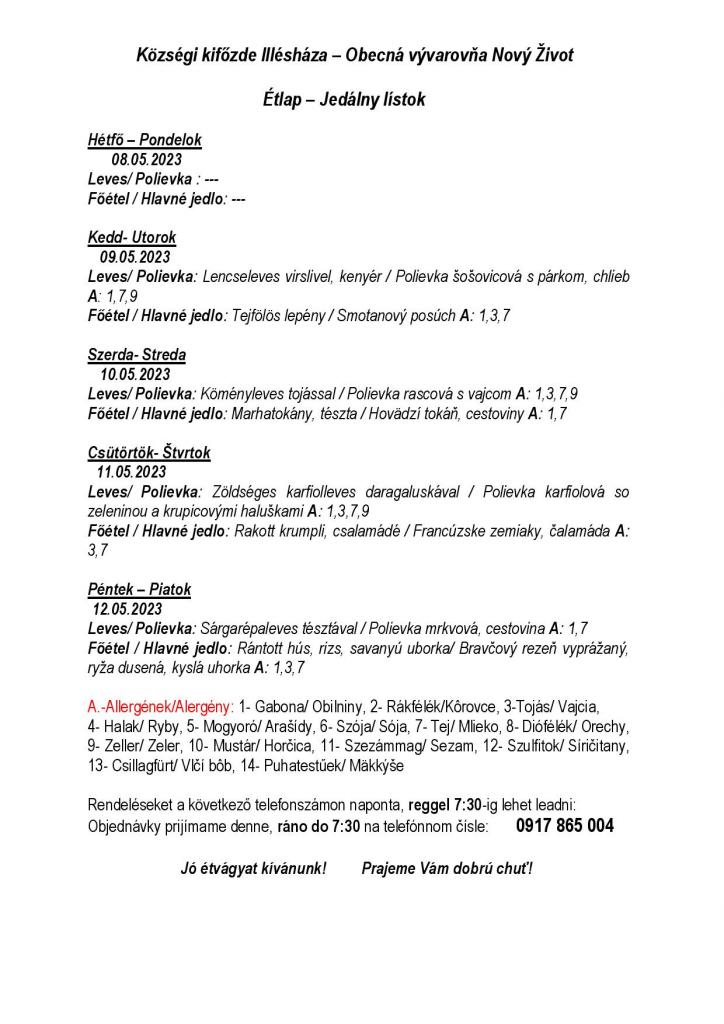 Községi kifőzde Illésháza – Obecná vývarovňa Nový Život

Étlap – Jedálny lístok

Hétfő – Pondelok
08.05.2023
Leves/ Polievka : ---
Főétel / Hlavné jedlo: ---

Kedd- Utorok
09.05.2023
Leves/ Polievka: Lencseleves virslivel, kenyér / Polievka šošovicová s párkom, chlieb A: 1,7,9
Főétel / Hlavné jedlo: Tejfölös lepény / Smotanový posúch A: 1,3,7

Szerda- Streda
10.05.2023
Leves/ Polievka: Köményleves tojással / Polievka rascová s vajcom A: 1,3,7,9
Főétel / Hlavné jedlo: Marhatokány, tészta / Hovädzí tokáň, cestoviny A: 1,7

Csütörtök- Štvrtok
11.05.2023
Leves/ Polievka: Zöldséges karfiolleves daragaluskával / Polievka karfiolová so zeleninou a krupicovými haluškami A: 1,3,7,9
Főétel / Hlavné jedlo: Rakott krumpli, csalamádé / Francúzske zemiaky, čalamáda A: 3,7

Péntek – Piatok
12.05.2023
Leves/ Polievka: Sárgarépaleves tésztával / Polievka mrkvová, cestovina A: 1,7
Főétel / Hlavné jedlo: Rántott hús, rizs, savanyú uborka/ Bravčový rezeň vyprážaný, ryža dusená, kyslá uhorka A: 1,3,7

A.-Allergének/Alergény: 1- Gabona/ Obilniny, 2- Rákfélék/Kôrovce, 3-Tojás/ Vajcia, 4- Halak/ Ryby, 5- Mogyoró/ Arašidy, 6- Szója/ Sója, 7- Tej/ Mlieko, 8- Diófélék/ Orechy, 9- Zeller/ Zeler, 10- Mustár/ Horčica, 11- Szezámmag/ Sezam, 12- Szulfitok/ Siričitany, 13- Csillagfürt/ Vlčí bôb, 14- Puhatestűek/ Mäkkýše

Rendeléseket a következő telefonszámon naponta, reggel 7:30-ig lehet leadni:
Objednávky prijímame denne, ráno do 7:30 na telefónnom čísle: 0917 865 004

Jó étvágyat kívánunk! Prajeme Vám dobrú chuť!